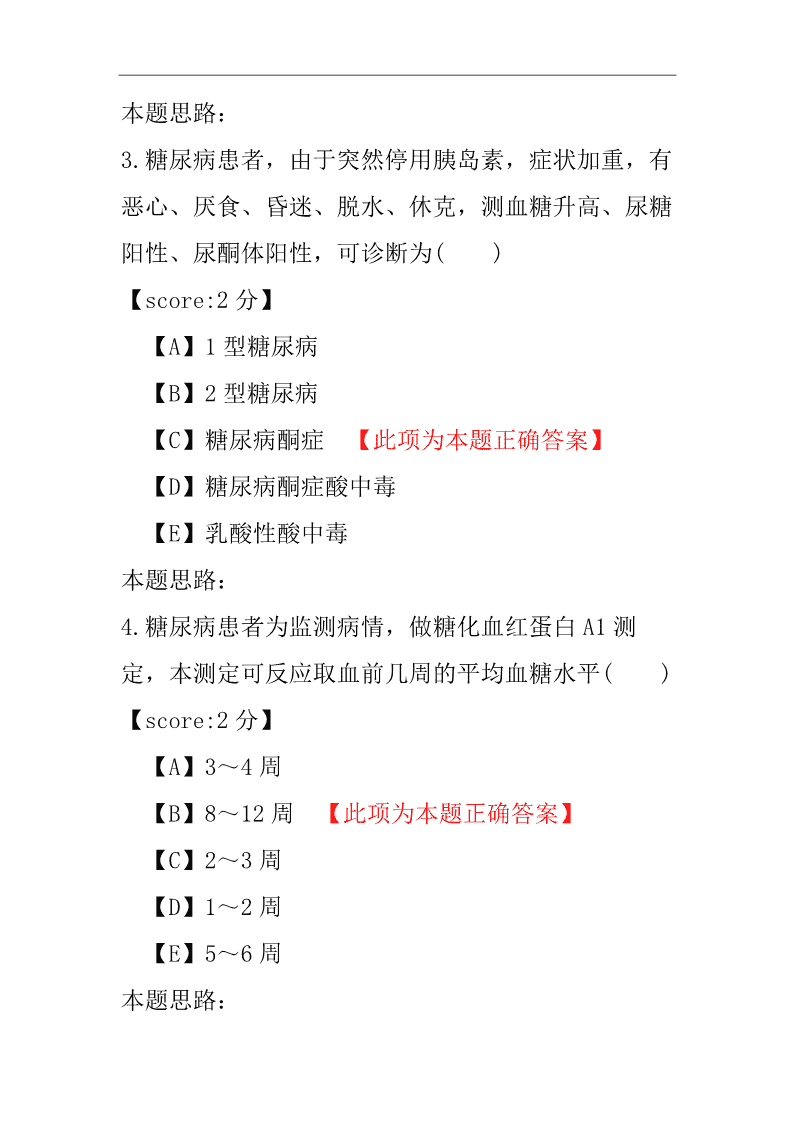 本题思路：

3.糖尿病患者，由于突然停用胰岛素，症状加重，有恶心、厌食、昏迷、脱水、休克，测血糖升高、尿糖阳性、尿酮体阳性，可诊断为(　　)

【score:2 分】

【A】1 型糖尿病

【B】2 型糖尿病

【C】糖尿病酮症　【此项为本题正确答案】

【D】糖尿病酮症酸中毒

【E】乳酸性酸中毒

本题思路：

4.糖尿病患者为监测病情，做糖化血红蛋白 A1 测定，本测定可反应取血前几周的平均血糖水平(　　)

【score:2 分】

【A】3～4 周

【B】8～12 周　【此项为本题正确答案】

【C】2～3 周

【D】1～2 周

【E】5～6 周

本题思路：